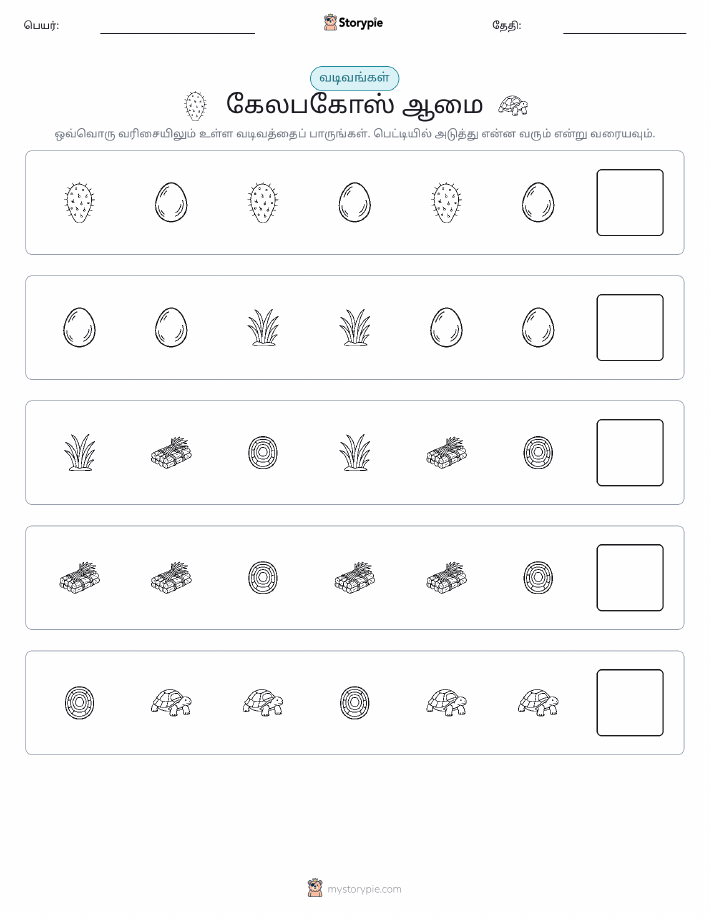 பெயர்: Storypie தேதி:

வடிவங்கள்

கேலபகோஸ் ஆமை

ஒவ்வொரு வரிசையிலும் உள்ள வடிவத்தைப் பாருங்கள். பெட்டியில் அடுத்து என்ன வரும் என்று வரையவும்.

mystorypie.com